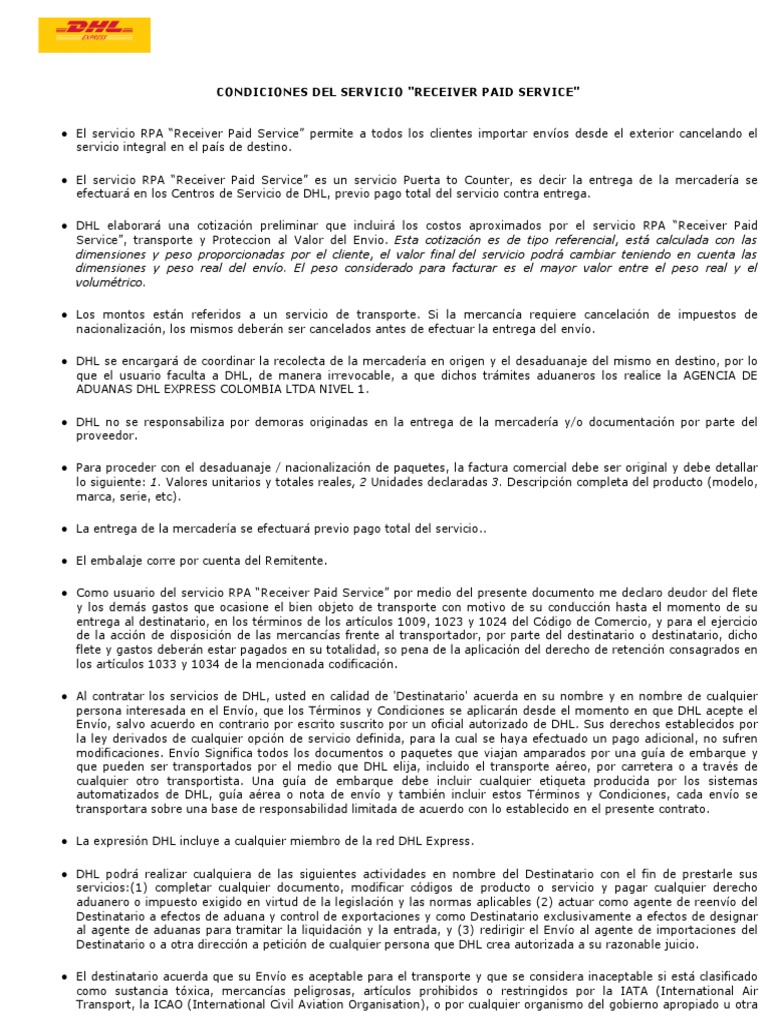 DHL EXPRESS

CONDICIONES DEL SERVICIO "RECEIVER PAID SERVICE"

• El servicio RPA "Receiver Paid Service" permite a todos los clientes importar envíos desde el exterior cancelando el servicio integral en el país de destino.

• El servicio RPA "Receiver Paid Service" es un servicio Puerta to Counter, es decir la entrega de la mercadería se efectuará en los Centros de Servicio de DHL, previo pago total del servicio contra entrega.

• DHL elaborará una cotización preliminar que incluirá los costos aproximados por el servicio RPA "Receiver Paid Service", transporte y Proteccion al Valor del Envio. Esta cotización es de tipo referencial, está calculada con las dimensiones y peso proporcionadas por el cliente, el valor final del servicio podrá cambiar teniendo en cuenta las dimensiones y peso real del envío. El peso considerado para facturar es el mayor valor entre el peso real y el volumétrico.

• Los montos están referidos a un servicio de transporte. Si la mercancía requiere cancelación de impuestos de nacionalización, los mismos deberán ser cancelados antes de efectuar la entrega del envío.

• DHL se encargará de coordinar la recolecta de la mercadería en origen y el desaduanaje del mismo en destino, por lo que el usuario faculta a DHL, de manera irrevocable, a que dichos trámites aduaneros los realice la AGENCIA DE ADUANAS DHL EXPRESS COLOMBIA LTDA NIVEL 1.

• DHL no se responsabiliza por demoras originadas en la entrega de la mercadería y/o documentación por parte del proveedor.

• Para proceder con el desaduanaje / nacionalización de paquetes, la factura comercial debe ser original y debe detallar lo siguiente: 1. Valores unitarios y totales reales, 2 Unidades declaradas 3. Descripción completa del producto (modelo, marca, serie, etc).

• La entrega de la mercadería se efectuará previo pago total del servicio..

• El embalaje corre por cuenta del Remitente.

• Como usuario del servicio RPA "Receiver Paid Service" por medio del presente documento me declaro deudor del flete y los demás gastos que ocasione el bien objeto de transporte con motivo de su conducción hasta el momento de su entrega al destinatario, en los términos de los artículos 1009, 1023 y 1024 del Código de Comercio, y para el ejercicio de la acción de disposición de las mercancías frente al transportador, por parte del destinatario o destinatario, dicho flete y gastos deberán estar pagados en su totalidad, so pena de la aplicación del derecho de retención consagrados en los artículos 1033 y 1034 de la mencionada codificación.

• Al contratar los servicios de DHL, usted en calidad de 'Destinatario' acuerda en su nombre y en nombre de cualquier persona interesada en el Envío, que los Términos y Condiciones se aplicarán desde el momento en que DHL acepte el Envío, salvo acuerdo en contrario por escrito suscrito por un oficial autorizado de DHL. Sus derechos establecidos por la ley derivados de cualquier opción de servicio definida, para la cual se haya efectuado un pago adicional, no sufren modificaciones. Envío Significa todos los documentos o paquetes que viajan amparados por una guía de embarque y que pueden ser transportados por el medio que DHL elija, incluido el transporte aéreo, por carretera o a través de cualquier otro transportista. Una guía de embarque debe incluir cualquier etiqueta producida por los sistemas automatizados de DHL, guía aérea o nota de envío y también incluir estos Términos y Condiciones, cada envío se transportara sobre una base de responsabilidad limitada de acuerdo con lo establecido en el presente contrato.

• La expresión DHL incluye a cualquier miembro de la red DHL Express.

• DHL podrá realizar cualquiera de las siguientes actividades en nombre del Destinatario con el fin de prestarle sus servicios:(1) completar cualquier documento, modificar códigos de producto o servicio y pagar cualquier derecho aduanero o impuesto exigido en virtud de la legislación y las normas aplicables (2) actuar como agente de reenvío del Destinatario a efectos de aduana y control de exportaciones y como Destinatario exclusivamente a efectos de designar al agente de aduanas para tramitar la liquidación y la entrada, y (3) redirigir el Envío al agente de importaciones del Destinatario o a otra dirección a petición de cualquier persona que DHL crea autorizada a su razonable juicio.

• El destinatario acuerda que su Envío es aceptable para el transporte y que se considera inaceptable si está clasificado como sustancia tóxica, mercancías peligrosas, artículos prohibidos o restringidos por la IATA (International Air Transport, la ICAO (International Civil Aviation Organisation), o por cualquier organismo del gobierno apropiado u otra